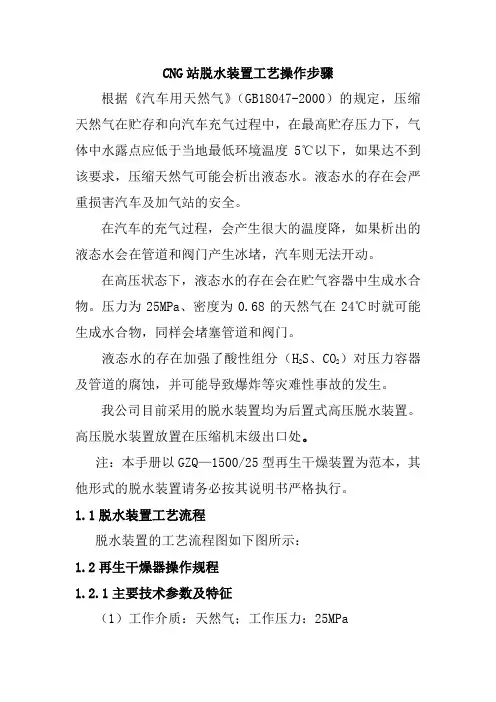 CNG站脱水装置工艺操作步骤

根据《汽车用天然气》（GB18047-2000）的规定，压缩天然气在贮存和向汽车充气过程中，在最高贮存压力下，气体中水露点应低于当地最低环境温度 5℃以下，如果达不到该要求，压缩天然气可能会析出液态水。液态水的存在会严重损害汽车及加气站的安全。

在汽车的充气过程，会产生很大的温度降，如果析出的液态水会在管道和阀门产生冰堵，汽车则无法开动。

在高压状态下，液态水的存在会在贮气容器中生成水合物。压力为 25MPa、密度为 0.68 的天然气在 24℃时就可能生成水合物，同样会堵塞管道和阀门。

液态水的存在加强了酸性组分（$H_2S$、$CO_2$）对压力容器及管道的腐蚀，并可能导致爆炸等灾难性事故的发生。

我公司目前采用的脱水装置均为后置式高压脱水装置。高压脱水装置放置在压缩机末级出口处。

注：本手册以 GZQ—1500/25 型再生干燥装置为范本，其他形式的脱水装置请务必按其说明书严格执行。

1.1 脱水装置工艺流程

脱水装置的工艺流程图如下图所示：

1.2 再生干燥器操作规程

1.2.1 主要技术参数及特征

（1）工作介质：天然气；工作压力：25MPa